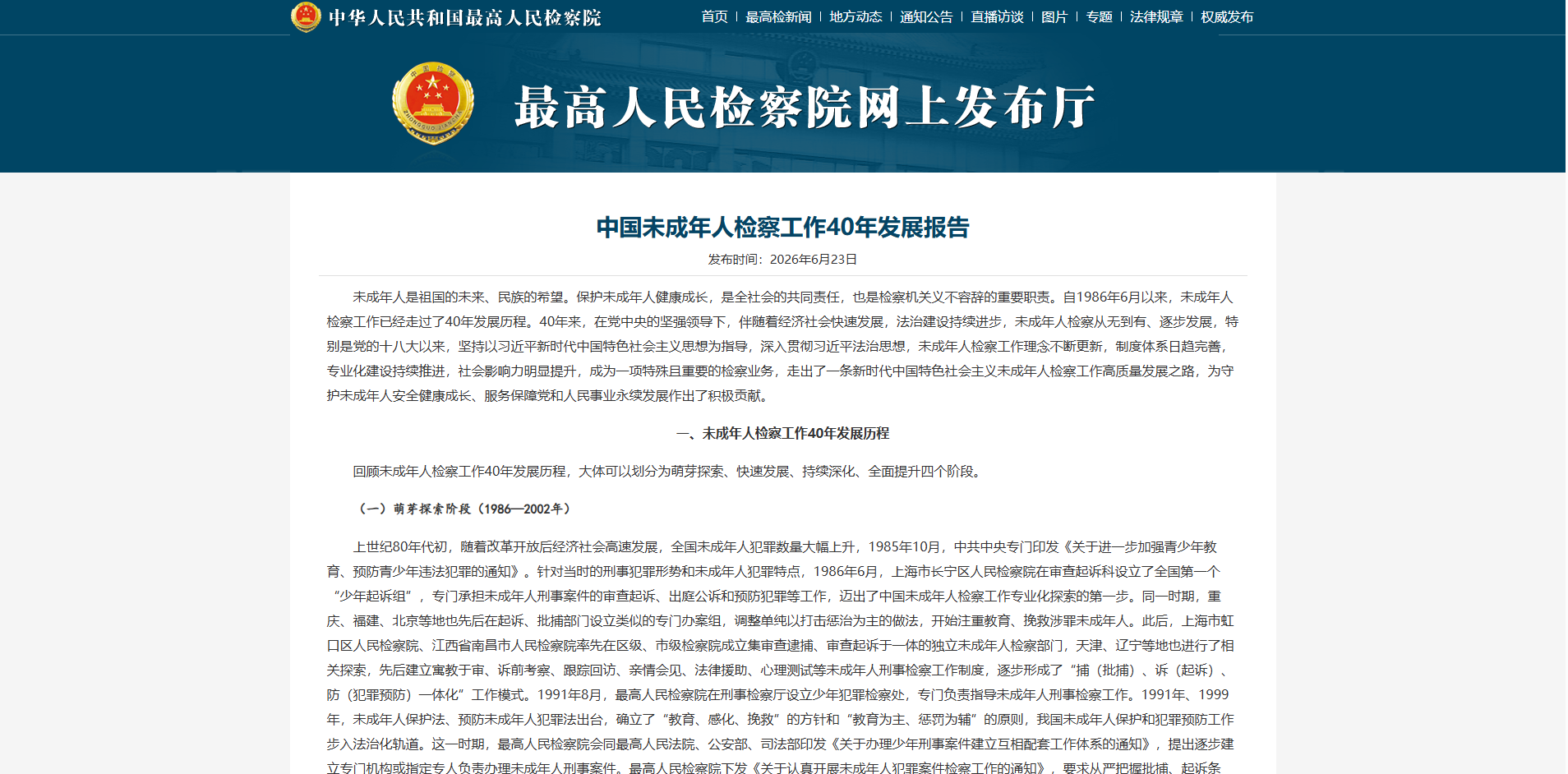 中华人民共和国最高人民检察院

首页 | 最高检新闻 | 地方动态 | 通知公告 | 直播访谈 | 图片 | 专题 | 法律规章 | 权威发布

最高人民检察院网上发布厅

中国未成年人检察工作40年发展报告

发布时间：2026年6月23日

未成年人是祖国的未来、民族的希望。保护未成年人健康成长，是全社会的共同责任，也是检察机关义不容辞的重要职责。自1986年6月以来，未成年人检察工作已经走过了40年发展历程。40年来，在党中央的坚强领导下，伴随着经济社会快速发展，法治建设持续进步，未成年人检察从无到有、逐步发展，特别是党的十八大以来，坚持以习近平新时代中国特色社会主义思想为指导，深入贯彻习近平法治思想，未成年人检察工作理念不断更新，制度体系日趋完善，专业化建设持续推进，社会影响力明显提升，成为一项特殊且重要的检察业务，走出了一条新时代中国特色社会主义未成年人检察工作高质量发展之路，为守护未成年人安全健康成长、服务保障党和人民事业永续发展作出了积极贡献。

一、未成年人检察工作40年发展历程

回顾未成年人检察工作40年发展历程，大体可以划分为萌芽探索、快速发展、持续深化、全面提升四个阶段。

（一）萌芽探索阶段（1986—2002年）

上世纪80年代初，随着改革开放后经济社会高速发展，全国未成年人犯罪数量大幅上升，1985年10月，中共中央专门印发《关于进一步加强青少年教育、预防青少年违法犯罪的通知》。针对当时的刑事犯罪形势和未成年人犯罪特点，1986年6月，上海市长宁区人民检察院在审查起诉科设立了全国第一个“少年起诉组”，专门承担未成年人刑事案件的审查起诉、出庭公诉和预防犯罪等工作，迈出了中国未成年人检察工作专业化探索的第一步。同一时期，重庆、福建、北京等地也先后在起诉、批捕部门设立类似的专门办案组，调整单纯以打击惩治为主的做法，开始注重教育、挽救涉罪未成年人。此后，上海市虹口区人民检察院、江西省南昌市人民检察院率先在区级、市级检察院成立集审查逮捕、审查起诉于一体的独立未成年人检察部门，天津、辽宁等地也进行了相关探索，先后建立寓教于审、诉前考察、跟踪回访、亲情会见、法律援助、心理测试等未成年人刑事检察工作制度，逐步形成了“捕（批捕）、诉（起诉）、防（犯罪预防）一体化”工作模式。1991年8月，最高人民检察院在刑事检察厅设立少年犯罪检察处，专门负责指导未成年人刑事检察工作。1991年、1999年，未成年人保护法、预防未成年人犯罪法出台，确立了“教育、感化、挽救”的方针和“教育为主、惩罚为辅”的原则，我国未成年人保护和犯罪预防工作步入法治化轨道。这一时期，最高人民检察院会同最高人民法院、公安部、司法部印发《关于办理少年刑事案件建立互相配套工作体系的通知》，提出逐步建立专门机构或指定专人负责办理未成年人刑事案件。最高人民检察院下发《关于认真开展未成年人犯罪案件检察工作的通知》，要求从严把握批捕、起诉条